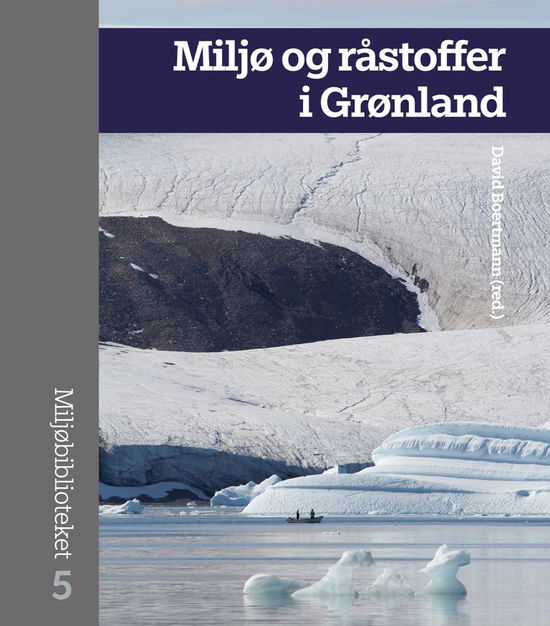 Miljø og råstoffer i Grønland

David Boertmann (red.)

Miljøbiblioteket 5